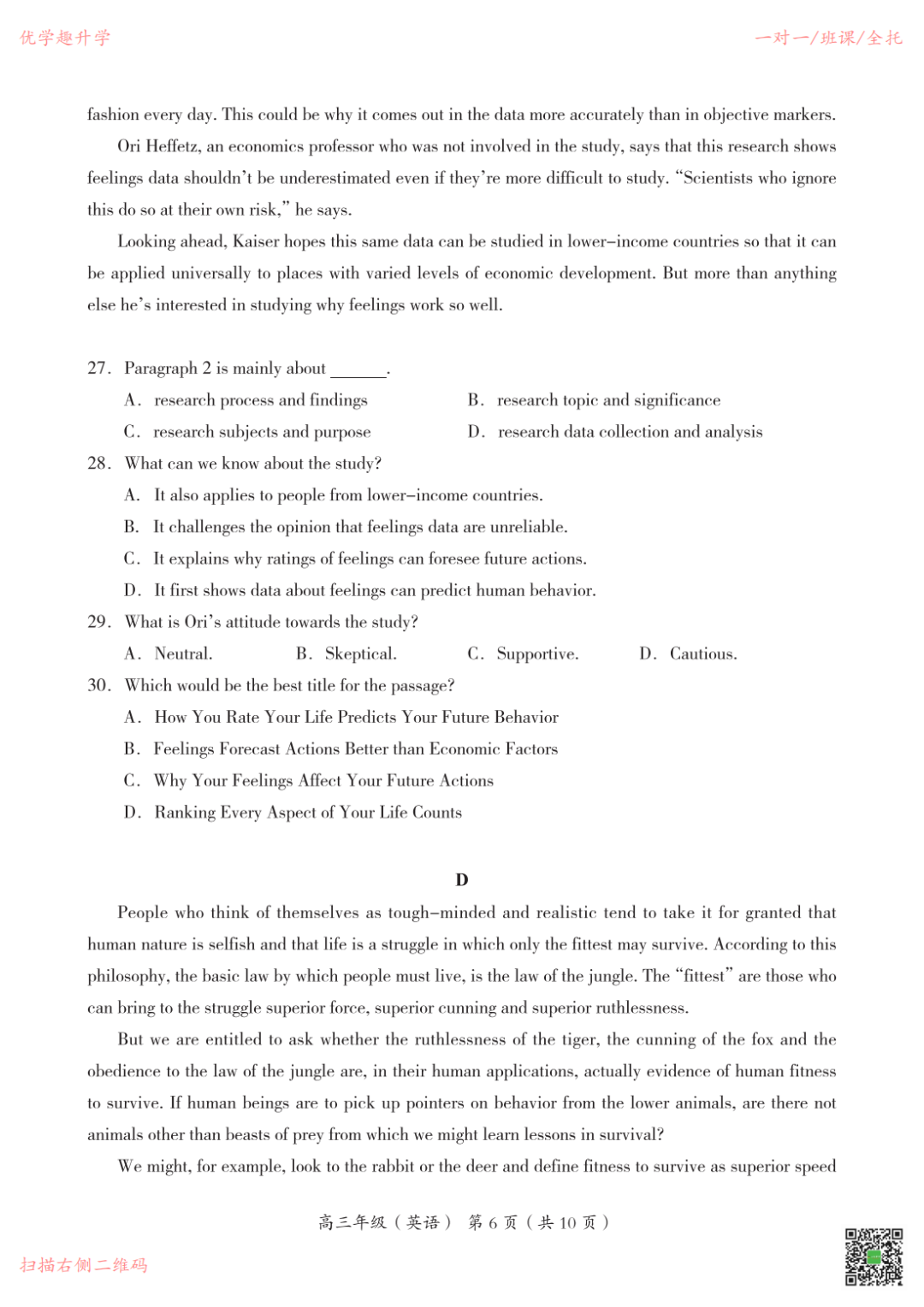 优学趣升学

一对一/班课/全托

fashion every day. This could be why it comes out in the data more accurately than in objective markers.

Ori Heffetz, an economics professor who was not involved in the study, says that this research shows feelings data shouldn't be underestimated even if they're more difficult to study. "Scientists who ignore this do so at their own risk," he says.

Looking ahead, Kaiser hopes this same data can be studied in lower-income countries so that it can be applied universally to places with varied levels of economic development. But more than anything else he's interested in studying why feelings work so well.

27. Paragraph 2 is mainly about ____.

A. research process and findings
B. research topic and significance
C. research subjects and purpose
D. research data collection and analysis

28. What can we know about the study?

A. It also applies to people from lower-income countries.
B. It challenges the opinion that feelings data are unreliable.
C. It explains why ratings of feelings can foresee future actions.
D. It first shows data about feelings can predict human behavior.

29. What is Ori's attitude towards the study?

A. Neutral. B. Skeptical. C. Supportive. D. Cautious.

30. Which would be the best title for the passage?

A. How You Rate Your Life Predicts Your Future Behavior
B. Feelings Forecast Actions Better than Economic Factors
C. Why Your Feelings Affect Your Future Actions
D. Ranking Every Aspect of Your Life Counts

D

People who think of themselves as tough-minded and realistic tend to take it for granted that human nature is selfish and that life is a struggle in which only the fittest may survive. According to this philosophy, the basic law by which people must live, is the law of the jungle. The "fittest" are those who can bring to the struggle superior force, superior cunning and superior ruthlessness.

But we are entitled to ask whether the ruthlessness of the tiger, the cunning of the fox and the obedience to the law of the jungle are, in their human applications, actually evidence of human fitness to survive. If human beings are to pick up pointers on behavior from the lower animals, are there not animals other than beasts of prey from which we might learn lessons in survival?

We might, for example, look to the rabbit or the deer and define fitness to survive as superior speed

高三年级（英语） 第6页（共10页）

扫描右侧二维码